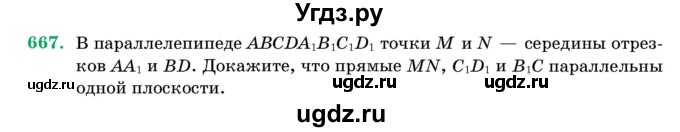 Угдз.ру

667. В параллелепипеде $ABCDA_1B_1C_1D_1$ точки $M$ и $N$ — середины отрезков $AA_1$ и $BD$. Докажите, что прямые $MN$, $C_1D_1$ и $B_1C$ параллельны одной плоскости.

ugdz.ru ugdz.ru ugdz.ru

ugdz.ru